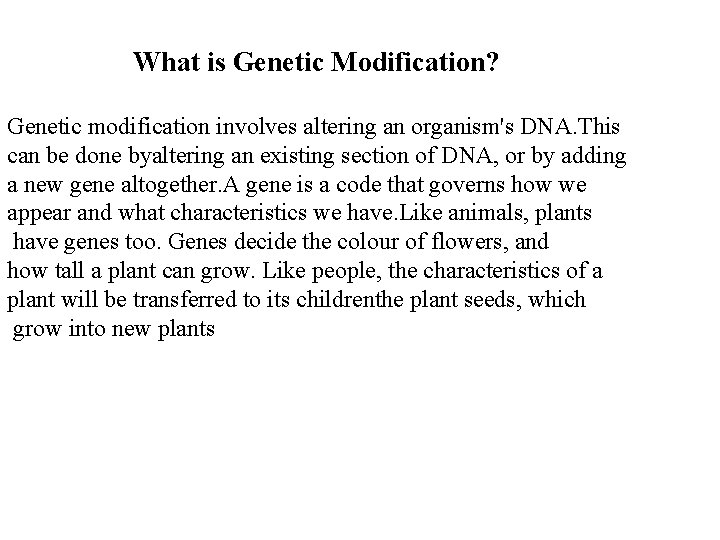 What is Genetic Modification?

Genetic modification involves altering an organism's DNA.This can be done byaltering an existing section of DNA, or by adding a new gene altogether.A gene is a code that governs how we appear and what characteristics we have.Like animals, plants have genes too. Genes decide the colour of flowers, and how tall a plant can grow. Like people, the characteristics of a plant will be transferred to its childrenthe plant seeds, which grow into new plants